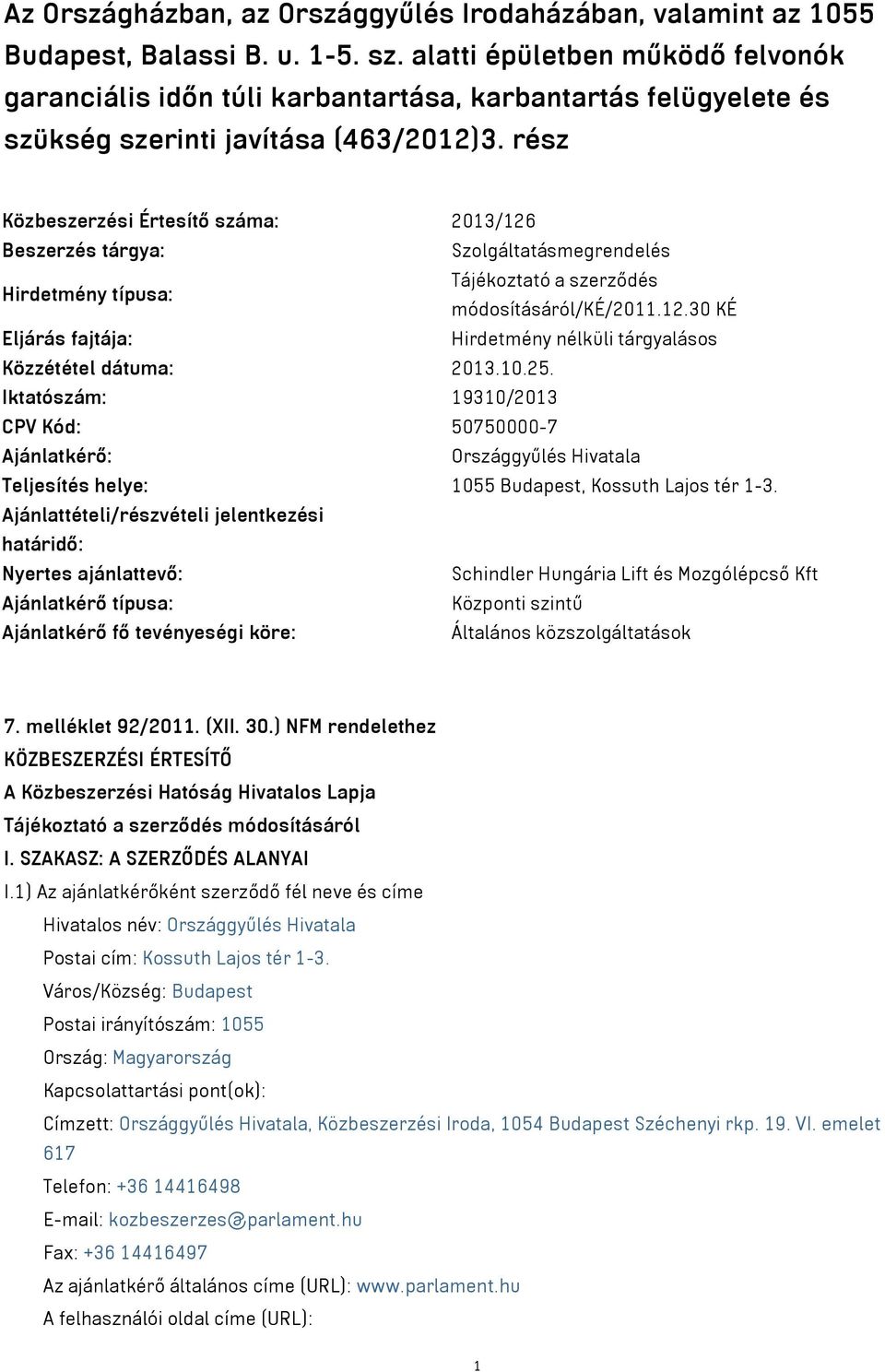 Az Országházban, az Országgyűlés Irodaházában, valamint az 1055 Budapest, Balassi B. u. 1-5. sz. alatti épületben működő felvonók garanciális időn túli karbantartása, karbantartás felügyelete és szükség szerinti javítása (463/2012)3. rész

| | |
|---|---|
| Közbeszerzési Értesítő száma: | 2013/126 |
| Beszerzés tárgya: | Szolgáltatásmegrendelés |
| Hirdetmény típusa: | Tájékoztató a szerződés módosításáról/KÉ/2011.12.30 KÉ |
| Eljárás fajtája: | Hirdetmény nélküli tárgyalásos |
| Közzététel dátuma: | 2013.10.25. |
| Iktatószám: | 19310/2013 |
| CPV Kód: | 50750000-7 |
| Ajánlatkérő: | Országgyűlés Hivatala |
| Teljesítés helye: | 1055 Budapest, Kossuth Lajos tér 1-3. |
| Ajánlattételi/részvételi jelentkezési határidő: | |
| Nyertes ajánlattevő: | Schindler Hungária Lift és Mozgólépcső Kft |
| Ajánlatkérő típusa: | Központi szintű |
| Ajánlatkérő fő tevényeségi köre: | Általános közszolgáltatások |

7. melléklet 92/2011. (XII. 30.) NFM rendelethez
KÖZBESZERZÉSI ÉRTESÍTŐ
A Közbeszerzési Hatóság Hivatalos Lapja
Tájékoztató a szerződés módosításáról
I. SZAKASZ: A SZERZŐDÉS ALANYAI
I.1) Az ajánlatkérőként szerződő fél neve és címe
Hivatalos név: Országgyűlés Hivatala
Postai cím: Kossuth Lajos tér 1-3.
Város/Község: Budapest
Postai irányítószám: 1055
Ország: Magyarország
Kapcsolattartási pont(ok):
Címzett: Országgyűlés Hivatala, Közbeszerzési Iroda, 1054 Budapest Széchenyi rkp. 19. VI. emelet 617
Telefon: +36 14416498
E-mail: kozbeszerzes@parlament.hu
Fax: +36 14416497
Az ajánlatkérő általános címe (URL): www.parlament.hu
A felhasználói oldal címe (URL):

1